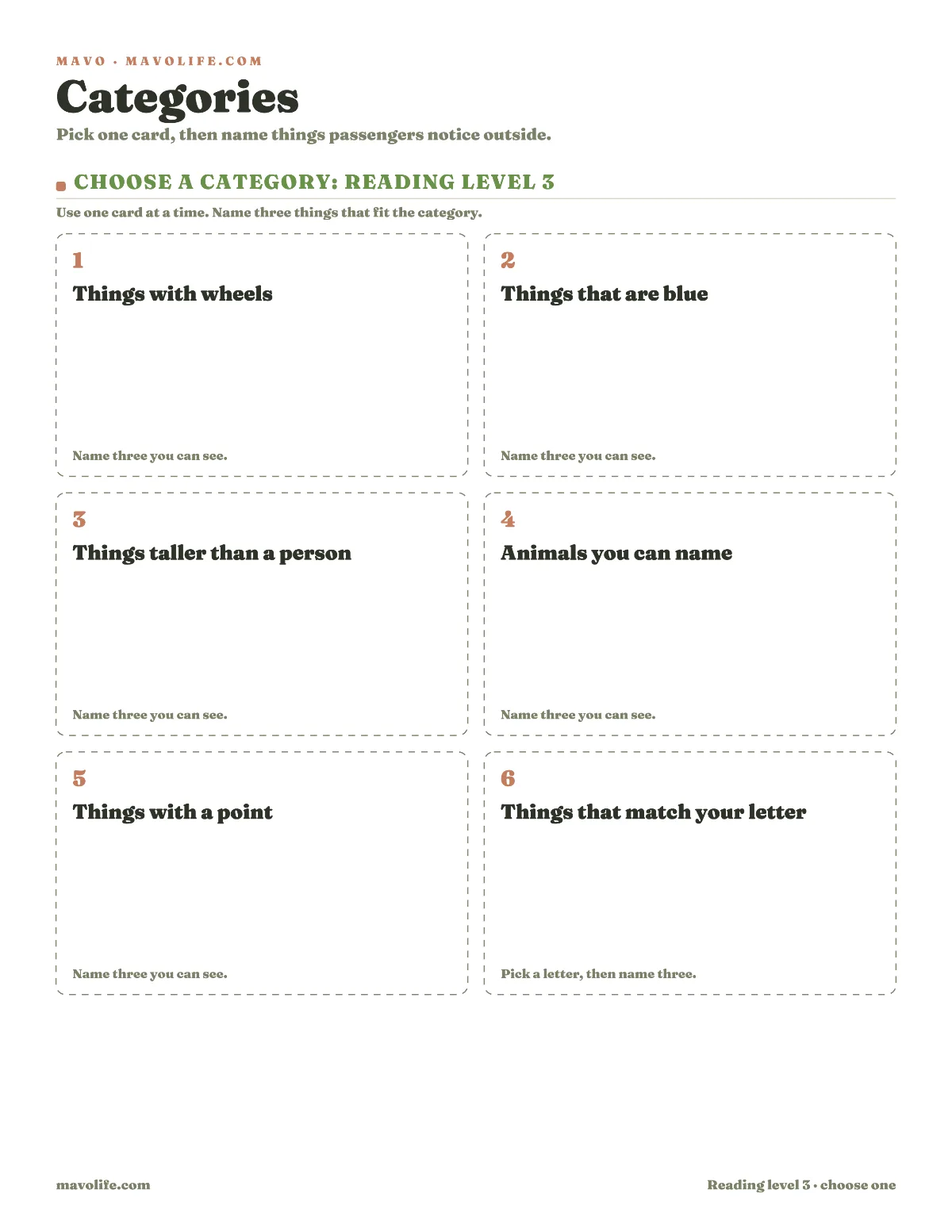 MAVO · MAVOLIFE.COM

Categories

Pick one card, then name things passengers notice outside.

CHOOSE A CATEGORY: READING LEVEL 3

Use one card at a time. Name three things that fit the category.

1
Things with wheels
Name three you can see.

2
Things that are blue
Name three you can see.

3
Things taller than a person
Name three you can see.

4
Animals you can name
Name three you can see.

5
Things with a point
Name three you can see.

6
Things that match your letter
Pick a letter, then name three.

mavolife.com

Reading level 3 · choose one